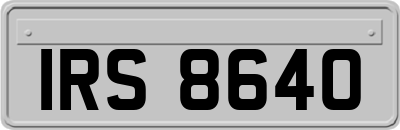 IRS 8640